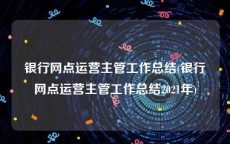 银行网点运营主管工作总结(银行网点运营主管工作总结2021年)